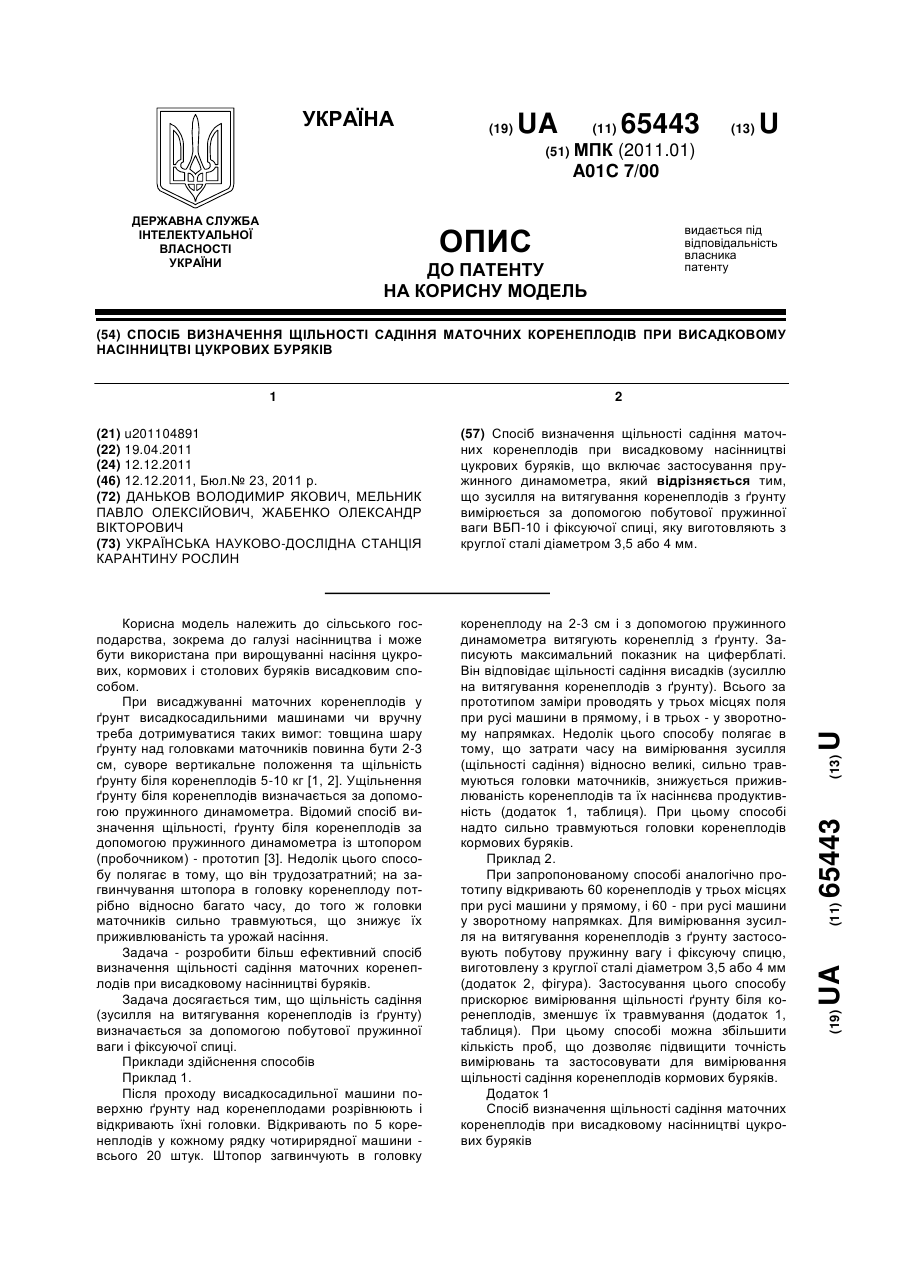 УКРАЇНА

(19) UA (11) 65443 (13) U

(51) МПК (2011.01)
A01C 7/00

ДЕРЖАВНА СЛУЖБА ІНТЕЛЕКТУАЛЬНОЇ ВЛАСНОСТІ УКРАЇНИ

ОПИС
ДО ПАТЕНТУ
НА КОРИСНУ МОДЕЛЬ

видається під відповідальність власника патенту

(54) СПОСІБ ВИЗНАЧЕННЯ ЩІЛЬНОСТІ САДІННЯ МАТОЧНИХ КОРЕНЕПЛОДІВ ПРИ ВИСАДКОВОМУ НАСІННИЦТВІ ЦУКРОВИХ БУРЯКІВ

1

(21) u201104891
(22) 19.04.2011
(24) 12.12.2011
(46) 12.12.2011, Бюл.№ 23, 2011 р.
(72) ДАНЬКОВ ВОЛОДИМИР ЯКОВИЧ, МЕЛЬНИК ПАВЛО ОЛЕКСІЙОВИЧ, ЖАБЕНКО ОЛЕКСАНДР ВІКТОРОВИЧ
(73) УКРАЇНСЬКА НАУКОВО-ДОСЛІДНА СТАНЦІЯ КАРАНТИНУ РОСЛИН

2

(57) Спосіб визначення щільності садіння маточних коренеплодів при висадковому насінництві цукрових буряків, що включає застосування пружинного динамометра, який відрізняється тим, що зусилля на витягування коренеплодів з ґрунту вимірюється за допомогою побутової пружинної ваги ВБП-10 і фіксуючої спиці, яку виготовляють з круглої сталі діаметром 3,5 або 4 мм.

Корисна модель належить до сільського господарства, зокрема до галузі насінництва і може бути використана при вирощуванні насіння цукрових, кормових і столових буряків висадковим способом.

При висаджуванні маточних коренеплодів у ґрунт висадкосадильними машинами чи вручну треба дотримуватися таких вимог: товщина шару ґрунту над головками маточників повинна бути 2-3 см, суворе вертикальне положення та щільність ґрунту біля коренеплодів 5-10 кг [1, 2]. Ущільнення ґрунту біля коренеплодів визначається за допомогою пружинного динамометра. Відомий спосіб визначення щільності, ґрунту біля коренеплодів за допомогою пружинного динамометра із штопором (пробочником) - прототип [3]. Недолік цього способу полягає в тому, що він трудозатратний; на загвинчування штопора в головку коренеплоду потрібно відносно багато часу, до того ж головки маточників сильно травмуються, що знижує їх приживлюваність та урожай насіння.

Задача - розробити більш ефективний спосіб визначення щільності садіння маточних коренеплодів при висадковому насінництві буряків.

Задача досягається тим, що щільність садіння (зусилля на витягування коренеплодів із ґрунту) визначається за допомогою побутової пружинної ваги і фіксуючої спиці.

Приклади здійснення способів

Приклад 1.

Після проходу висадкосадильної машини поверхню ґрунту над коренеплодами розрівнюють і відкривають їхні головки. Відкривають по 5 коренеплодів у кожному рядку чотирирядної машини - всього 20 штук. Штопор загвинчують в головку коренеплоду на 2-3 см і з допомогою пружинного динамометра витягують коренеплід з ґрунту. Записують максимальний показник на циферблаті. Він відповідає щільності садіння висадків (зусиллю на витягування коренеплодів з ґрунту). Всього за прототипом заміри проводять у трьох місцях поля при русі машини в прямому, і в трьох - у зворотному напрямках. Недолік цього способу полягає в тому, що затрати часу на вимірювання зусилля (щільності садіння) відносно великі, сильно травмуються головки маточників, знижується приживлюваність коренеплодів та їх насіннєва продуктивність (додаток 1, таблиця). При цьому способі надто сильно травмуються головки коренеплодів кормових буряків.

Приклад 2.

При запропонованому способі аналогічно прототипу відкривають 60 коренеплодів у трьох місцях при русі машини у прямому, і 60 - при русі машини у зворотному напрямках. Для вимірювання зусилля на витягування коренеплодів з ґрунту застосовують побутову пружинну вагу і фіксуючу спицю, виготовлену з круглої сталі діаметром 3,5 або 4 мм (додаток 2, фігура). Застосування цього способу прискорює вимірювання щільності ґрунту біля коренеплодів, зменшує їх травмування (додаток 1, таблиця). При цьому способі можна збільшити кількість проб, що дозволяє підвищити точність вимірювань та застосовувати для вимірювання щільності садіння коренеплодів кормових буряків.

Додаток 1

Спосіб визначення щільності садіння маточних коренеплодів при висадковому насінництві цукрових буряків

(19) UA (11) 65443 (13) U